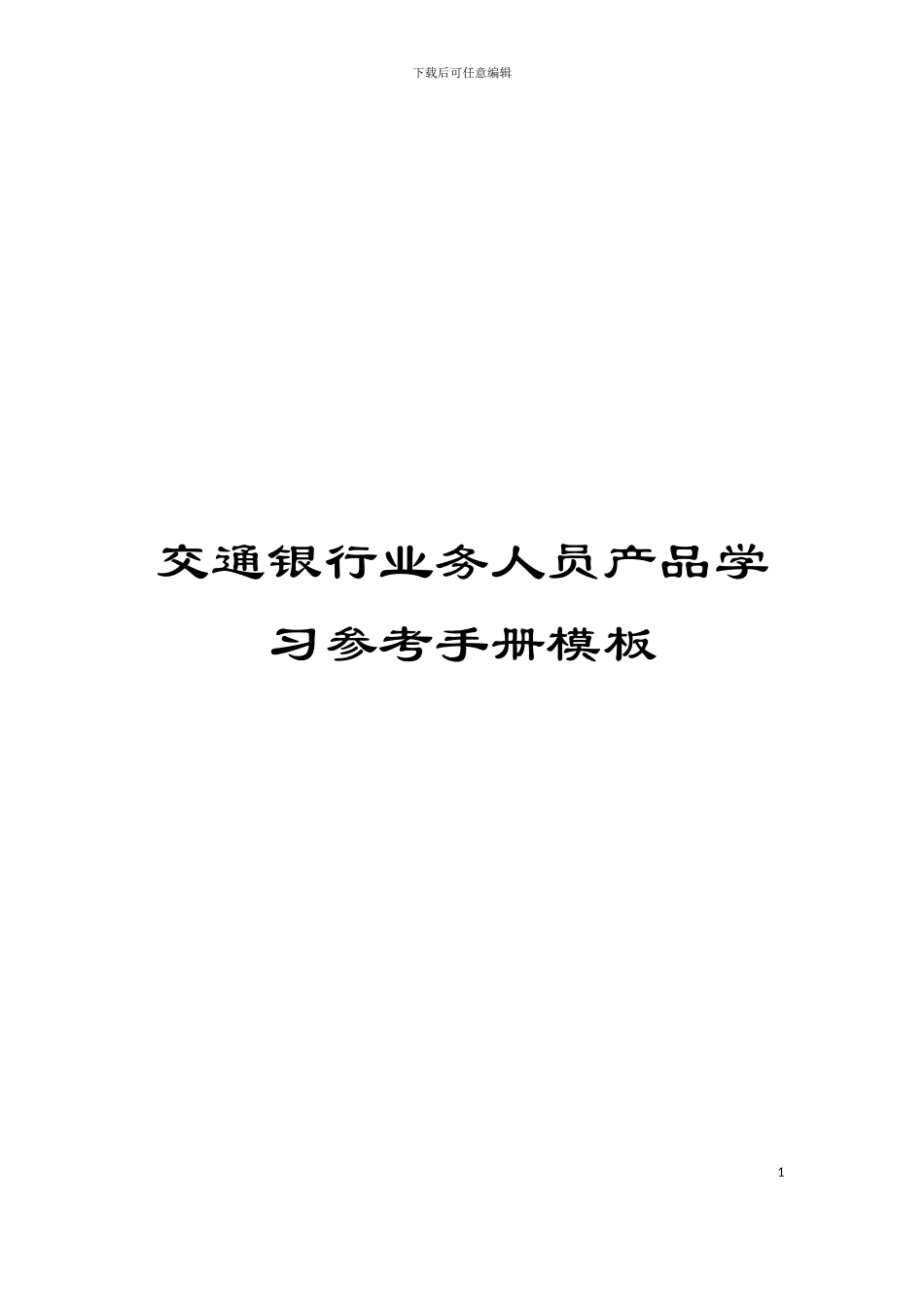 下载后可任意编辑

交通银行业务人员产品学习参考手册模板

1